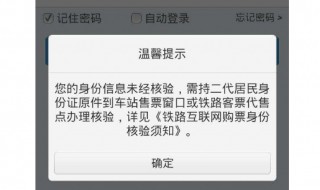 记住密码 自动登录 忘记密码 >

温馨提示

您的身份信息未经核验，需持二代居民身份证原件到车站售票窗口或铁路客票代售点办理核验，详见《铁路互联网购票身份核验须知》。

确定